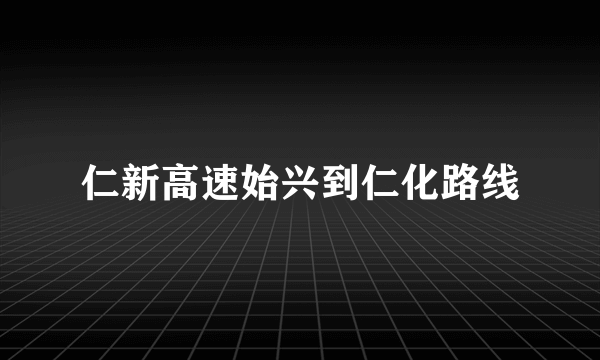 仁新高速始兴到仁化路线